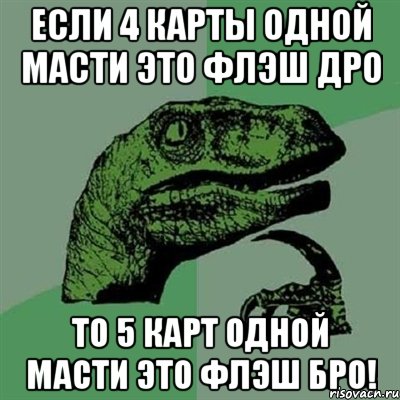 ЕСЛИ 4 КАРТЫ ОДНОЙ МАСТИ ЭТО ФЛЭШ ДРО

ТО 5 КАРТ ОДНОЙ МАСТИ ЭТО ФЛЭШ БРО!

risovach.ru